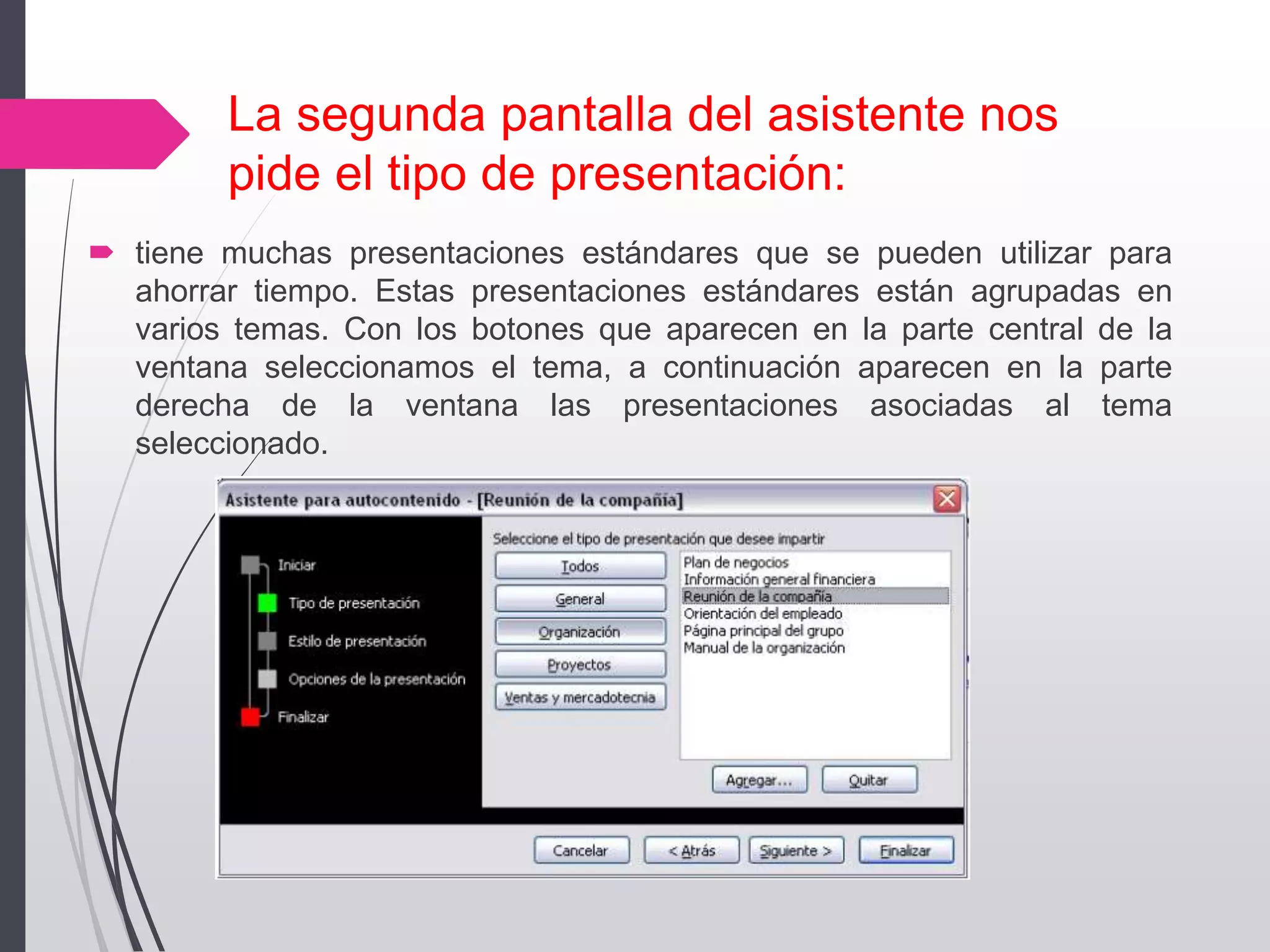 La segunda pantalla del asistente nos pide el tipo de presentación:

tiene muchas presentaciones estándares que se pueden utilizar para ahorrar tiempo. Estas presentaciones estándares están agrupadas en varios temas. Con los botones que aparecen en la parte central de la ventana seleccionamos el tema, a continuación aparecen en la parte derecha de la ventana las presentaciones asociadas al tema seleccionado.

Asistente para autocontenido - [Reunión de la compañía]

Iniciar
Tipo de presentación
Estilo de presentación
Opciones de la presentación
Finalizar

Seleccione el tipo de presentación que desee impartir

Todos
General
Organización
Proyectos
Ventas y mercadotecnia

Plan de negocios
Información general financiera
Reunión de la compañía
Orientación del empleado
Página principal del grupo
Manual de la organización

Agregar...
Quitar

Cancelar
< Atrás
Siguiente >
Finalizar